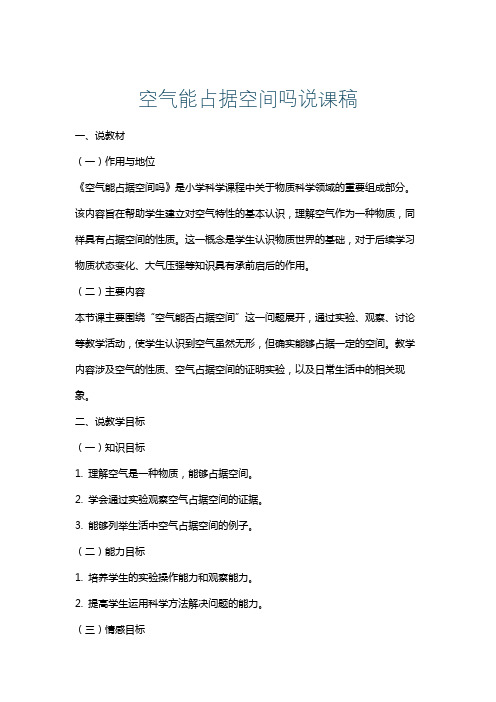 空气能占据空间吗说课稿

一、说教材

（一）作用与地位

《空气能占据空间吗》是小学科学课程中关于物质科学领域的重要组成部分。该内容旨在帮助学生建立对空气特性的基本认识，理解空气作为一种物质，同样具有占据空间的性质。这一概念是学生认识物质世界的基础，对于后续学习物质状态变化、大气压强等知识具有承前启后的作用。

（二）主要内容

本节课主要围绕“空气能否占据空间”这一问题展开，通过实验、观察、讨论等教学活动，使学生认识到空气虽然无形，但确实能够占据一定的空间。教学内容涉及空气的性质、空气占据空间的证明实验，以及日常生活中的相关现象。

二、说教学目标

（一）知识目标

1. 理解空气是一种物质，能够占据空间。

2. 学会通过实验观察空气占据空间的证据。

3. 能够列举生活中空气占据空间的例子。

（二）能力目标

1. 培养学生的实验操作能力和观察能力。

2. 提高学生运用科学方法解决问题的能力。

（三）情感目标